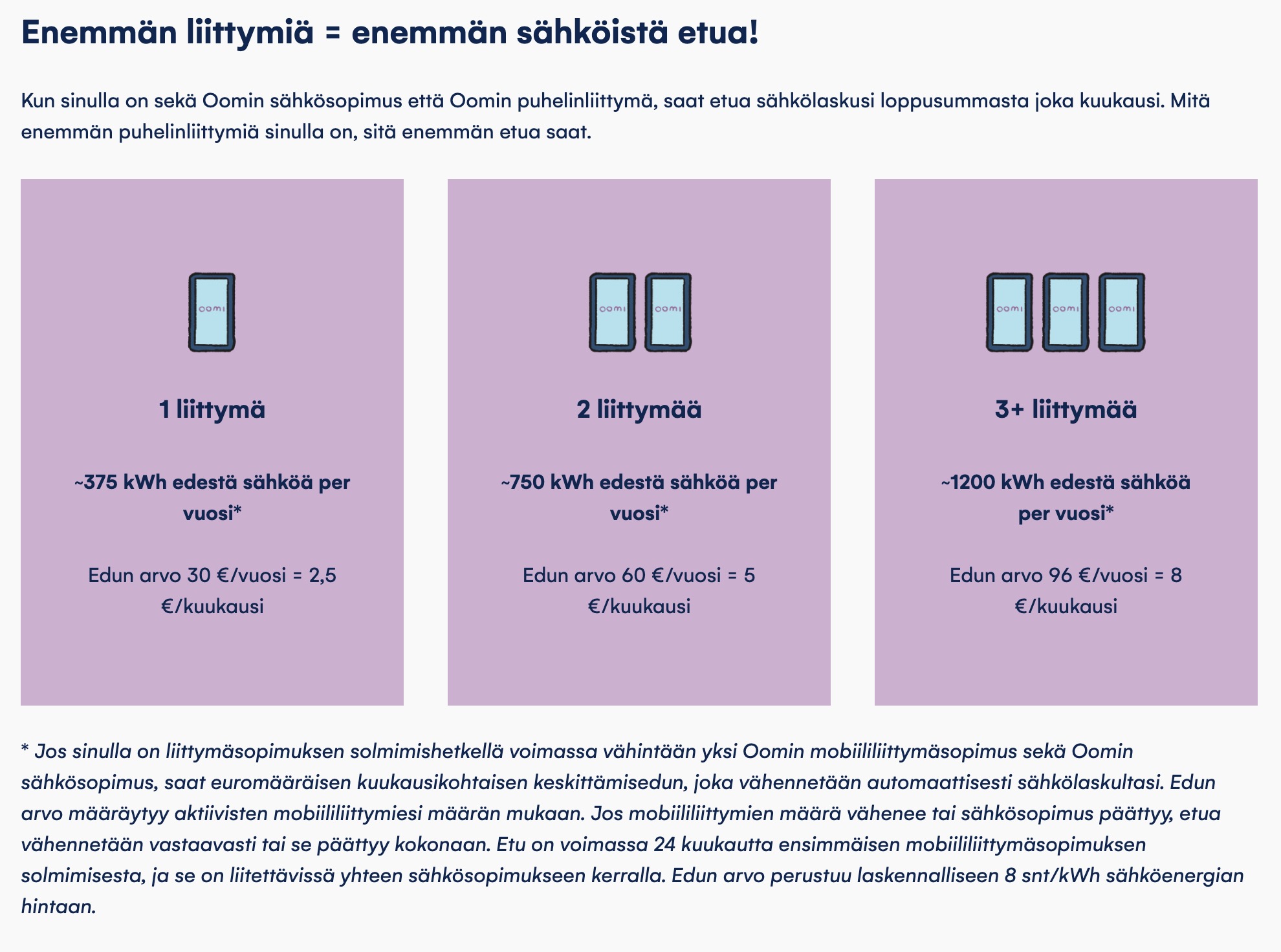 Enemmän liittymiä = enemmän sähköistä etua!

Kun sinulla on sekä Oomin sähkösopimus että Oomin puhelinliittymä, saat etua sähkölaskusi loppusummasta joka kuukausi. Mitä enemmän puhelinliittymiä sinulla on, sitä enemmän etua saat.

oomi

1 liittymä

~375 kWh edestä sähköä per vuosi*

Edun arvo 30 €/vuosi = 2,5 €/kuukausi

oomi oomi

2 liittymää

~750 kWh edestä sähköä per vuosi*

Edun arvo 60 €/vuosi = 5 €/kuukausi

oomi oomi oomi

3+ liittymää

~1200 kWh edestä sähköä per vuosi*

Edun arvo 96 €/vuosi = 8 €/kuukausi

* Jos sinulla on liittymäsopimuksen solmimishetkellä voimassa vähintään yksi Oomin mobiililiittymäsopimus sekä Oomin sähkösopimus, saat euromääräisen kuukausikohtaisen keskittämisedun, joka vähennetään automaattisesti sähkölaskultasi. Edun arvo määräytyy aktiivisten mobiililiittymiesi määrän mukaan. Jos mobiililiittymien määrä vähenee tai sähkösopimus päättyy, etua vähennetään vastaavasti tai se päättyy kokonaan. Etu on voimassa 24 kuukautta ensimmäisen mobiililiittymäsopimuksen solmimisesta, ja se on liitettävissä yhteen sähkösopimukseen kerralla. Edun arvo perustuu laskennalliseen 8 snt/kWh sähköenergian hintaan.